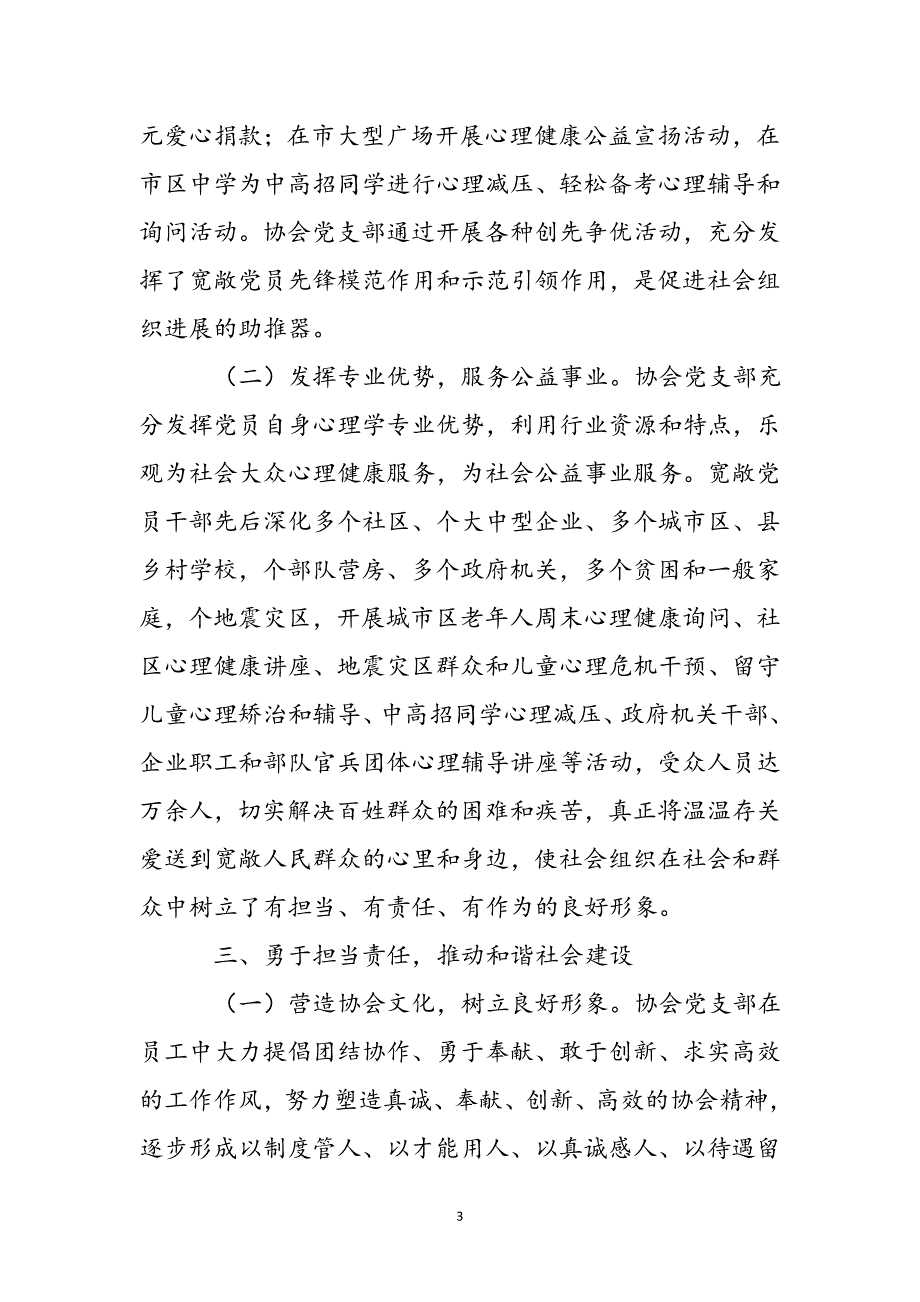 元爱心捐款；在市大型广场开展心理健康公益宣扬活动，在市区中学为中高招同学进行心理减压、轻松备考心理辅导和询问活动。协会党支部通过开展各种创先争优活动，充分发挥了宽敞党员先锋模范作用和示范引领作用，是促进社会组织进展的助推器。

（二）发挥专业优势，服务公益事业。协会党支部充分发挥党员自身心理学专业优势，利用行业资源和特点，乐观为社会大众心理健康服务，为社会公益事业服务。宽敞党员干部先后深化多个社区、个大中型企业、多个城市区、县乡村学校，个部队营房、多个政府机关，多个贫困和一般家庭，个地震灾区，开展城市区老年人周末心理健康询问、社区心理健康讲座、地震灾区群众和儿童心理危机干预、留守儿童心理矫治和辅导、中高招同学心理减压、政府机关干部、企业职工和部队官兵团体心理辅导讲座等活动，受众人员达万余人，切实解决百姓群众的困难和疾苦，真正将温温存关爱送到宽敞人民群众的心里和身边，使社会组织在社会和群众中树立了有担当、有责任、有作为的良好形象。

三、勇于担当责任，推动和谐社会建设

（一）营造协会文化，树立良好形象。协会党支部在员工中大力提倡团结协作、勇于奉献、敢于创新、求实高效的工作作风，努力塑造真诚、奉献、创新、高效的协会精神，逐步形成以制度管人、以才能用人、以真诚感人、以待遇留

3